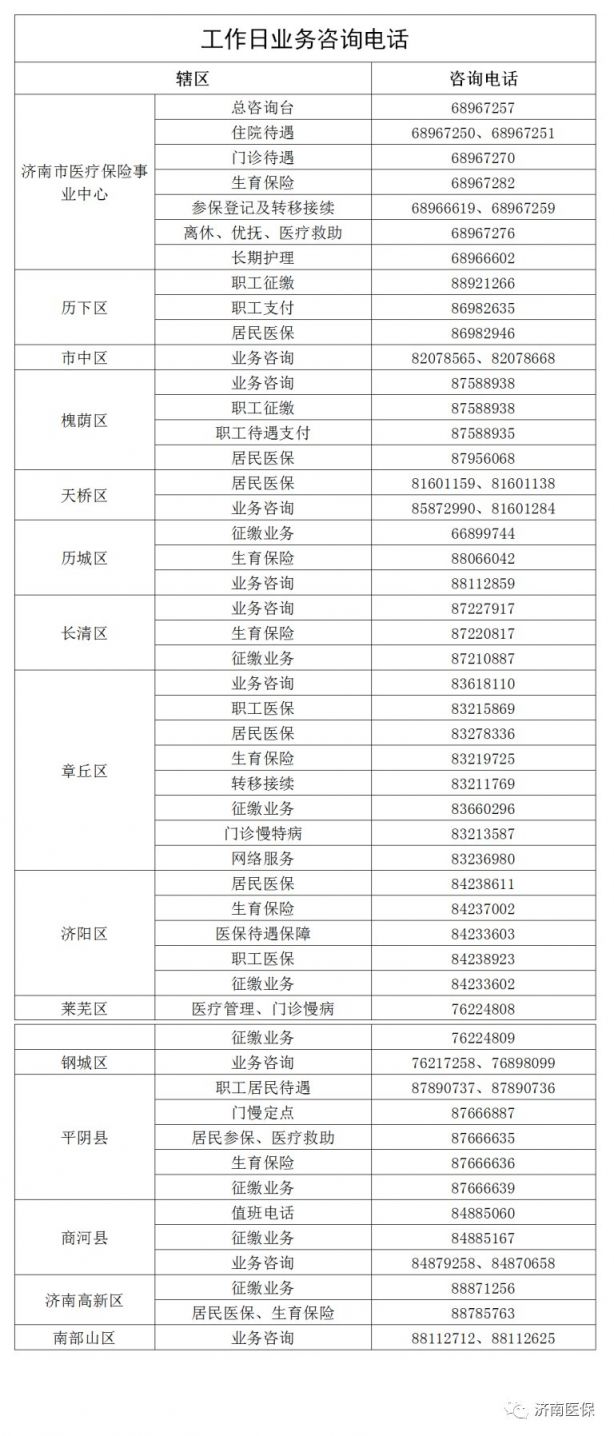 工作日业务咨询电话

| 辖区 | | 咨询电话 |
|---|---|---|
| 济南市医疗保险事业中心 | 总咨询台 | 68967257 |
| | 住院待遇 | 68967250、68967251 |
| | 门诊待遇 | 68967270 |
| | 生育保险 | 68967282 |
| | 参保登记及转移接续 | 68966619、68967259 |
| | 离休、优抚、医疗救助 | 68967276 |
| | 长期护理 | 68966602 |
| 历下区 | 职工征缴 | 88921266 |
| | 职工支付 | 86982635 |
| | 居民医保 | 86982946 |
| 市中区 | 业务咨询 | 82078565、82078668 |
| 槐荫区 | 业务咨询 | 87588938 |
| | 职工征缴 | 87588938 |
| | 职工待遇支付 | 87588935 |
| | 居民医保 | 87956068 |
| 天桥区 | 居民医保 | 81601159、81601138 |
| | 业务咨询 | 85872990、81601284 |
| 历城区 | 征缴业务 | 66899744 |
| | 生育保险 | 88066042 |
| | 业务咨询 | 88112859 |
| 长清区 | 业务咨询 | 87227917 |
| | 生育保险 | 87220817 |
| | 征缴业务 | 87210887 |
| 章丘区 | 业务咨询 | 83618110 |
| | 职工医保 | 83215869 |
| | 居民医保 | 83278336 |
| | 生育保险 | 83219725 |
| | 转移接续 | 83211769 |
| | 征缴业务 | 83660296 |
| | 门诊慢特病 | 83213587 |
| | 网络服务 | 83236980 |
| 济阳区 | 居民医保 | 84238611 |
| | 生育保险 | 84237002 |
| | 医保待遇保障 | 84233603 |
| | 职工医保 | 84238923 |
| | 征缴业务 | 84233602 |
| 莱芜区 | 医疗管理、门诊慢病 | 76224808 |
| | 征缴业务 | 76224809 |
| 钢城区 | 业务咨询 | 76217258、76898099 |
| 平阴县 | 职工居民待遇 | 87890737、87890736 |
| | 门慢定点 | 87666887 |
| | 居民参保、医疗救助 | 87666635 |
| | 生育保险 | 87666636 |
| | 征缴业务 | 87666639 |
| 商河县 | 值班电话 | 84885060 |
| | 征缴业务 | 84885167 |
| | 业务咨询 | 84879258、84870658 |
| 济南高新区 | 征缴业务 | 88871256 |
| | 居民医保、生育保险 | 88785763 |
| 南部山区 | 业务咨询 | 88112712、88112625 |

济南医保